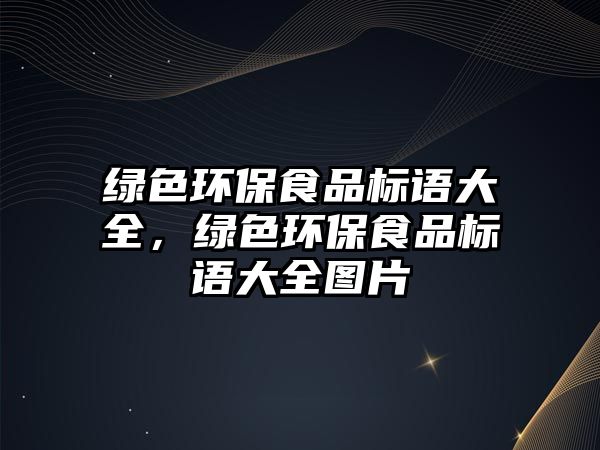 绿色环保食品标语大全，绿色环保食品标语大全图片